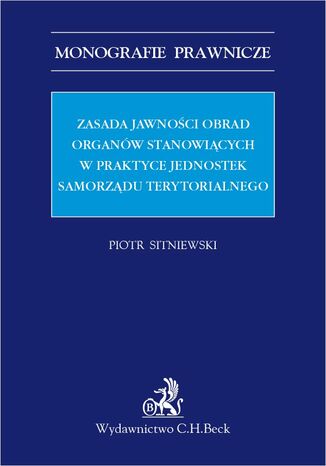 MONOGRAFIE PRAWNICZE

ZASADA JAWNOŚCI OBRAD ORGANÓW STANOWIĄCYCH W PRAKTYCE JEDNOSTEK SAMORZĄDU TERYTORIALNEGO

PIOTR SITNIEWSKI

B

Wydawnictwo C.H.Beck